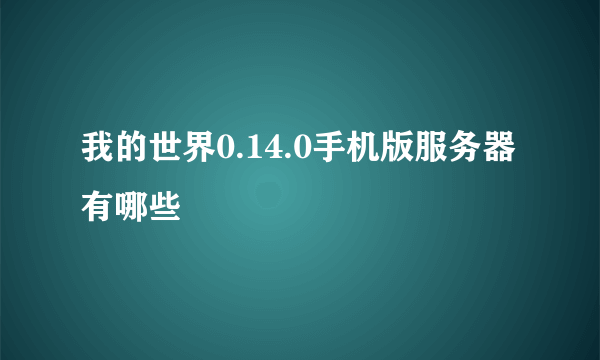 我的世界0.14.0手机版服务器有哪些